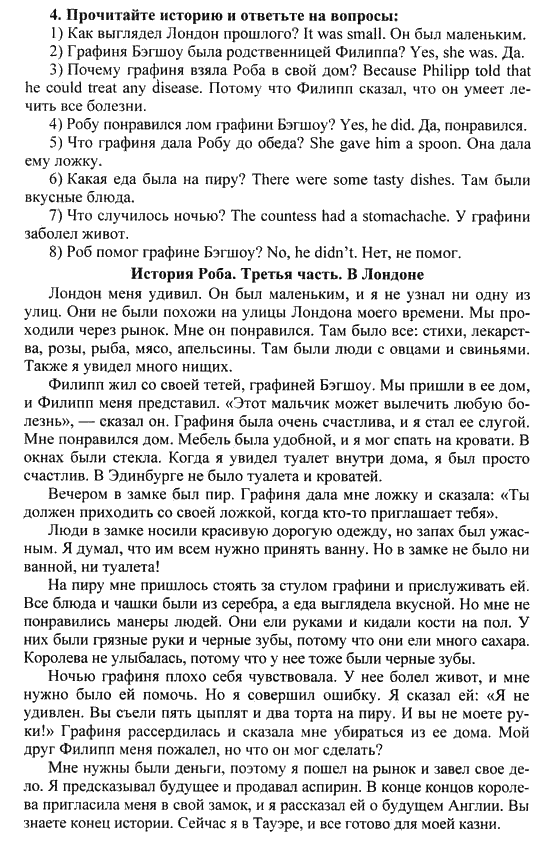 **4. Прочитайте историю и ответьте на вопросы:**

1) Как выглядел Лондон прошлого? It was small. Он был маленьким.

2) Графиня Бэгшоу была родственницей Филиппа? Yes, she was. Да.

3) Почему графиня взяла Роба в свой дом? Because Philipp told that he could treat any disease. Потому что Филипп сказал, что он умеет лечить все болезни.

4) Робу понравился лом графини Бэгшоу? Yes, he did. Да, понравился.

5) Что графиня дала Робу до обеда? She gave him a spoon. Она дала ему ложку.

6) Какая еда была на пиру? There were some tasty dishes. Там были вкусные блюда.

7) Что случилось ночью? The countess had a stomachache. У графини заболел живот.

8) Роб помог графине Бэгшоу? No, he didn't. Нет, не помог.

**История Роба. Третья часть. В Лондоне**

Лондон меня удивил. Он был маленьким, и я не узнал ни одну из улиц. Они не были похожи на улицы Лондона моего времени. Мы проходили через рынок. Мне он понравился. Там было все: стихи, лекарства, розы, рыба, мясо, апельсины. Там были люди с овцами и свиньями. Также я увидел много нищих.

Филипп жил со своей тетей, графиней Бэгшоу. Мы пришли в ее дом, и Филипп меня представил. «Этот мальчик может вылечить любую болезнь», — сказал он. Графиня была очень счастлива, и я стал ее слугой. Мне понравился дом. Мебель была удобной, и я мог спать на кровати. В окнах были стекла. Когда я увидел туалет внутри дома, я был просто счастлив. В Эдинбурге не было туалета и кроватей.

Вечером в замке был пир. Графиня дала мне ложку и сказала: «Ты должен приходить со своей ложкой, когда кто-то приглашает тебя».

Люди в замке носили красивую дорогую одежду, но запах был ужасным. Я думал, что им всем нужно принять ванну. Но в замке не было ни ванной, ни туалета!

На пиру мне пришлось стоять за стулом графини и прислуживать ей. Все блюда и чашки были из серебра, а еда выглядела вкусной. Но мне не понравились манеры людей. Они ели руками и кидали кости на пол. У них были грязные руки и черные зубы, потому что они ели много сахара. Королева не улыбалась, потому что у нее тоже были черные зубы.

Ночью графиня плохо себя чувствовала. У нее болел живот, и мне нужно было ей помочь. Но я совершил ошибку. Я сказал ей: «Я не удивлен. Вы съели пять цыплят и два торта на пиру. И вы не моете руки!» Графиня рассердилась и сказала мне убираться из ее дома. Мой друг Филипп меня пожалел, но что он мог сделать?

Мне нужны были деньги, поэтому я пошел на рынок и завел свое дело. Я предсказывал будущее и продавал аспирин. В конце концов королева пригласила меня в свой замок, и я рассказал ей о будущем Англии. Вы знаете конец истории. Сейчас я в Тауэре, и все готово для моей казни.